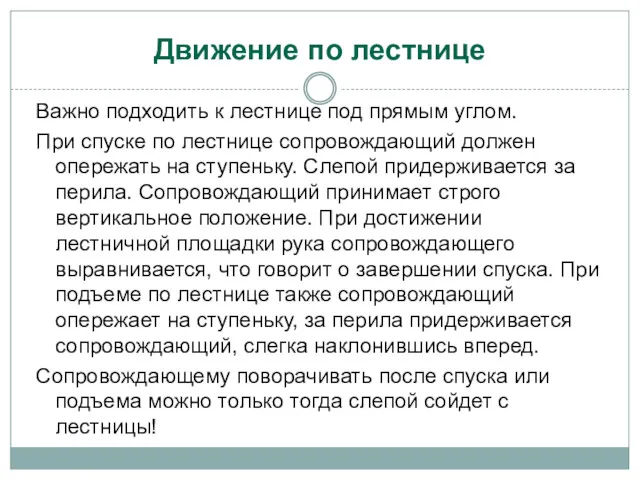 Движение по лестнице

Важно подходить к лестнице под прямым углом.

При спуске по лестнице сопровождающий должен опережать на ступеньку. Слепой придерживается за перила. Сопровождающий принимает строго вертикальное положение. При достижении лестничной площадки рука сопровождающего выравнивается, что говорит о завершении спуска. При подъеме по лестнице также сопровождающий опережает на ступеньку, за перила придерживается сопровождающий, слегка наклонившись вперед.

Сопровождающему поворачивать после спуска или подъема можно только тогда слепой сойдет с лестницы!